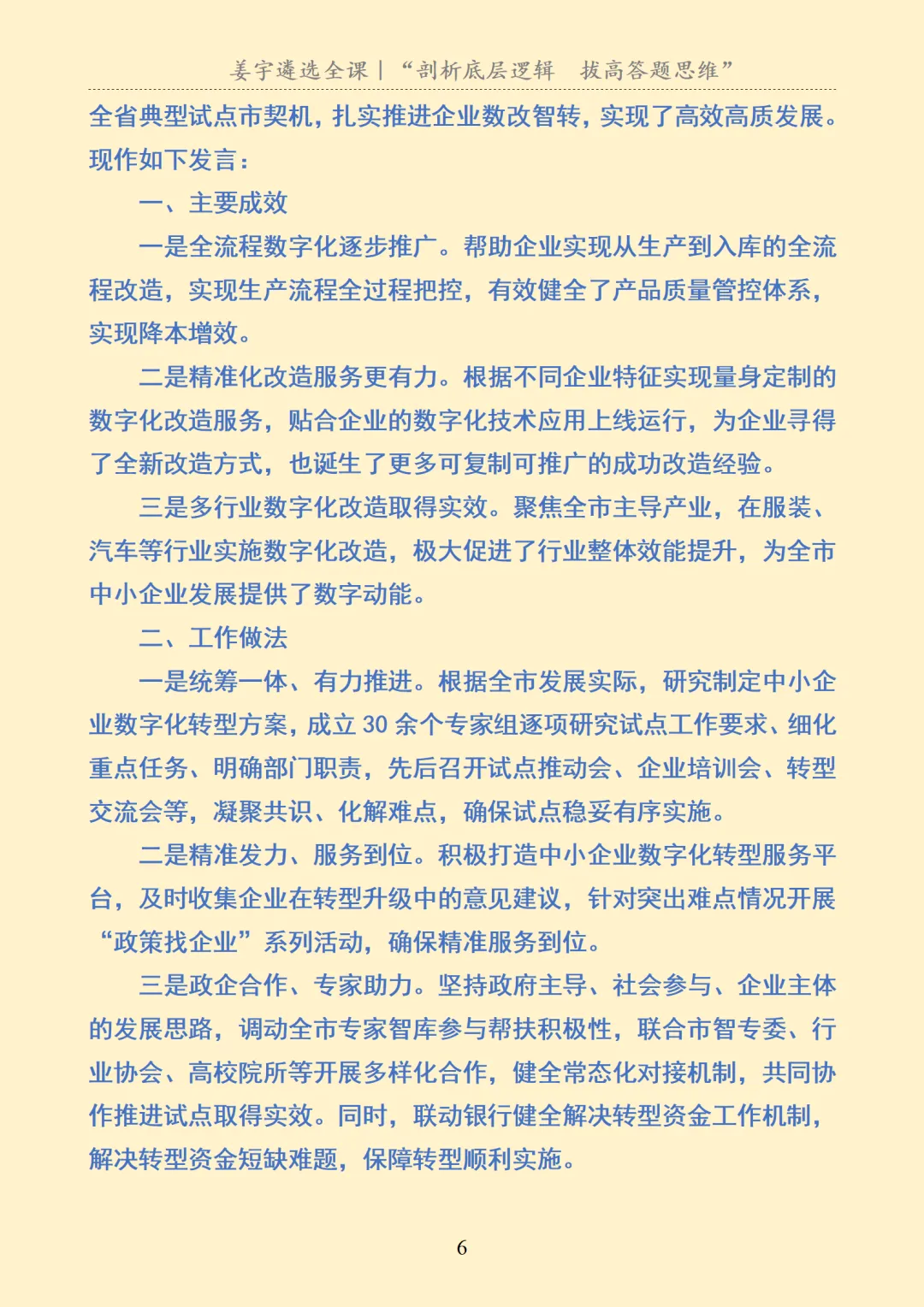 姜宇遴选全课｜“剖析底层逻辑　拔高答题思维”

全省典型试点市契机，扎实推进企业数改智转，实现了高效高质发展。现作如下发言：

一、主要成效

一是全流程数字化逐步推广。帮助企业实现从生产到入库的全流程改造，实现生产流程全过程把控，有效健全了产品质量管控体系，实现降本增效。

二是精准化改造服务更有力。根据不同企业特征实现量身定制的数字化改造服务，贴合企业的数字化技术应用上线运行，为企业寻得了全新改造方式，也诞生了更多可复制可推广的成功改造经验。

三是多行业数字化改造取得实效。聚焦全市主导产业，在服装、汽车等行业实施数字化改造，极大促进了行业整体效能提升，为全市中小企业发展提供了数字动能。

二、工作做法

一是统筹一体、有力推进。根据全市发展实际，研究制定中小企业数字化转型方案，成立 30 余个专家组逐项研究试点工作要求、细化重点任务、明确部门职责，先后召开试点推动会、企业培训会、转型交流会等，凝聚共识、化解难点，确保试点稳妥有序实施。

二是精准发力、服务到位。积极打造中小企业数字化转型服务平台，及时收集企业在转型升级中的意见建议，针对突出难点情况开展“政策找企业”系列活动，确保精准服务到位。

三是政企合作、专家助力。坚持政府主导、社会参与、企业主体的发展思路，调动全市专家智库参与帮扶积极性，联合市智专委、行业协会、高校院所等开展多样化合作，健全常态化对接机制，共同协作推进试点取得实效。同时，联动银行健全解决转型资金工作机制，解决转型资金短缺难题，保障转型顺利实施。

6